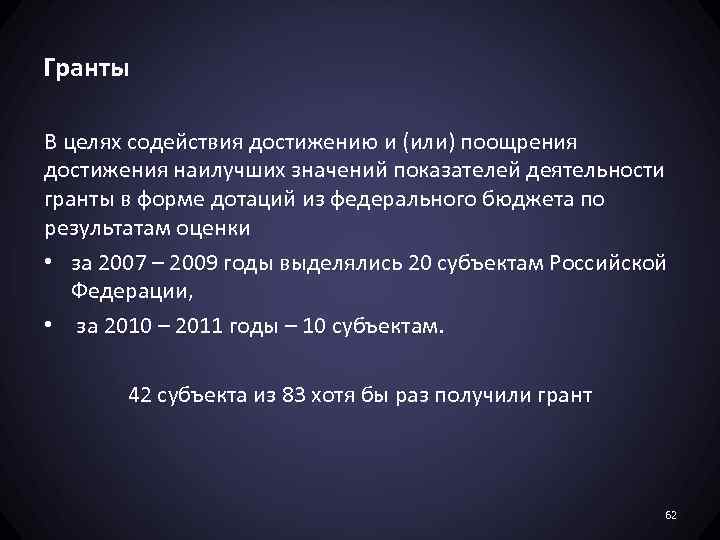 Гранты

В целях содействия достижению и (или) поощрения достижения наилучших значений показателей деятельности гранты в форме дотаций из федерального бюджета по результатам оценки

• за 2007 – 2009 годы выделялись 20 субъектам Российской Федерации,
• за 2010 – 2011 годы – 10 субъектам.

42 субъекта из 83 хотя бы раз получили грант

62